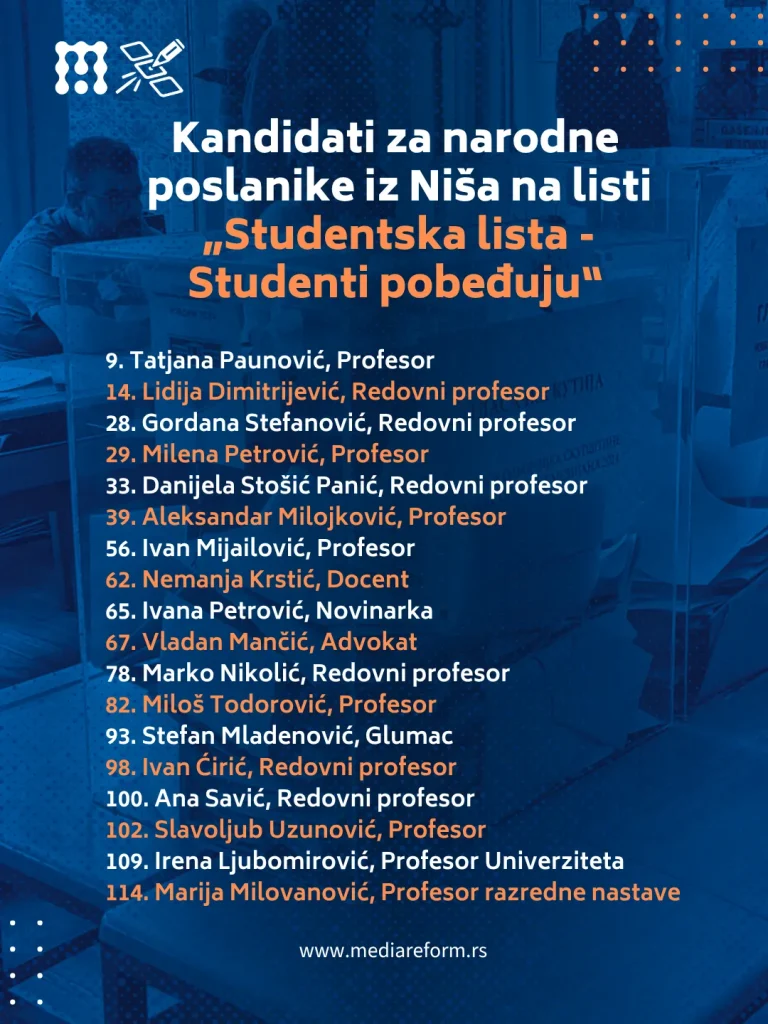 Kandidati za narodne poslanike iz Niša na listi „Studentska lista - Studenti pobeđuju“

9. Tatjana Paunović, Profesor
14. Lidija Dimitrijević, Redovni profesor
28. Gordana Stefanović, Redovni profesor
29. Milena Petrović, Profesor
33. Danijela Stošić Panić, Redovni profesor
39. Aleksandar Milojković, Profesor
56. Ivan Mijailović, Profesor
62. Nemanja Krstić, Docent
65. Ivana Petrović, Novinarka
67. Vladan Mančić, Advokat
78. Marko Nikolić, Redovni profesor
82. Miloš Todorović, Profesor
93. Stefan Mladenović, Glumac
98. Ivan Ćirić, Redovni profesor
100. Ana Savić, Redovni profesor
102. Slavoljub Uzunović, Profesor
109. Irena Ljubomirović, Profesor Univerziteta
114. Marija Milovanović, Profesor razredne nastave

www.mediareform.rs